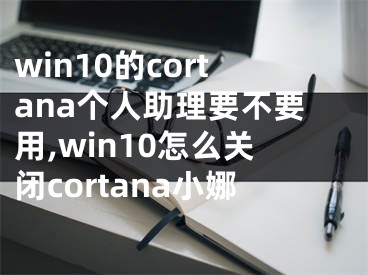 win10的cortana个人助理要不要用,win10怎么关闭cortana小娜